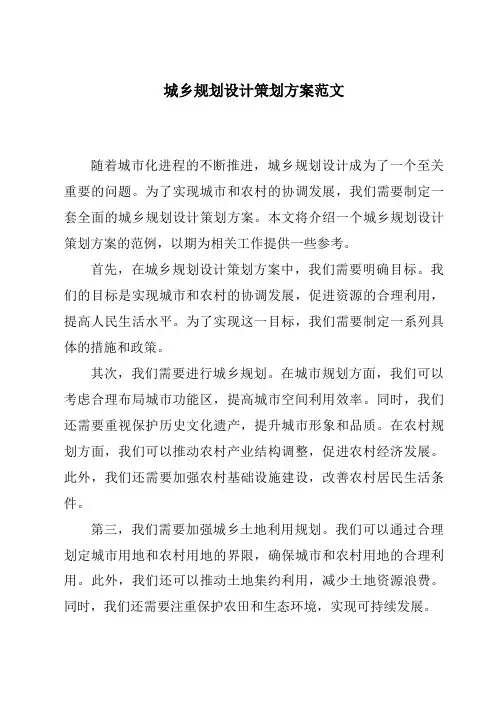 城乡规划设计策划方案范文

随着城市化进程的不断推进，城乡规划设计成为了一个至关重要的问题。为了实现城市和农村的协调发展，我们需要制定一套全面的城乡规划设计策划方案。本文将介绍一个城乡规划设计策划方案的范例，以期为相关工作提供一些参考。

首先，在城乡规划设计策划方案中，我们需要明确目标。我们的目标是实现城市和农村的协调发展，促进资源的合理利用，提高人民生活水平。为了实现这一目标，我们需要制定一系列具体的措施和政策。

其次，我们需要进行城乡规划。在城市规划方面，我们可以考虑合理布局城市功能区，提高城市空间利用效率。同时，我们还需要重视保护历史文化遗产，提升城市形象和品质。在农村规划方面，我们可以推动农村产业结构调整，促进农村经济发展。此外，我们还需要加强农村基础设施建设，改善农村居民生活条件。

第三，我们需要加强城乡土地利用规划。我们可以通过合理划定城市用地和农村用地的界限，确保城市和农村用地的合理利用。此外，我们还可以推动土地集约利用，减少土地资源浪费。同时，我们还需要注重保护农田和生态环境，实现可持续发展。